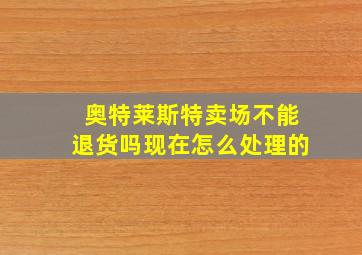 奥特莱斯特卖场不能退货吗现在怎么处理的